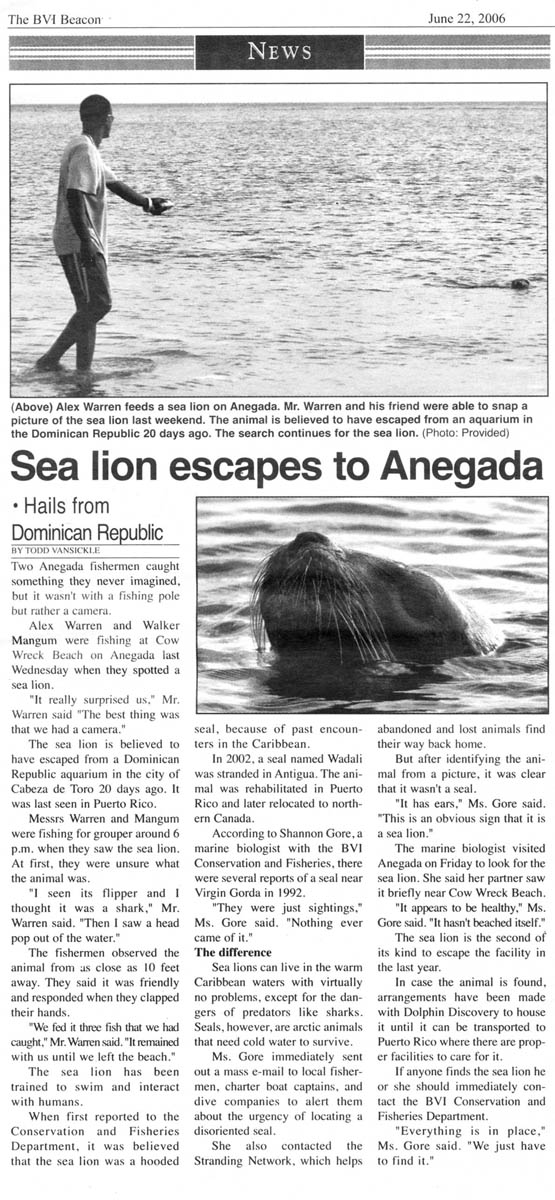 The BVI Beacon

June 22, 2006

NEWS

(Above) Alex Warren feeds a sea lion on Anegada. Mr. Warren and his friend were able to snap a picture of the sea lion last weekend. The animal is believed to have escaped from an aquarium in the Dominican Republic 20 days ago. The search continues for the sea lion. (Photo: Provided)

Sea lion escapes to Anegada

• Hails from Dominican Republic

BY TODD VANSICKLE

Two Anegada fishermen caught something they never imagined, but it wasn't with a fishing pole but rather a camera.

Alex Warren and Walker Mangum were fishing at Cow Wreck Beach on Anegada last Wednesday when they spotted a sea lion.

"It really surprised us," Mr. Warren said "The best thing was that we had a camera."

The sea lion is believed to have escaped from a Dominican Republic aquarium in the city of Cabeza de Toro 20 days ago. It was last seen in Puerto Rico.

Messrs Warren and Mangum were fishing for grouper around 6 p.m. when they saw the sea lion. At first, they were unsure what the animal was.

"I seen its flipper and I thought it was a shark," Mr. Warren said. "Then I saw a head pop out of the water."

The fishermen observed the animal from as close as 10 feet away. They said it was friendly and responded when they clapped their hands.

"We fed it three fish that we had caught," Mr. Warren said. "It remained with us until we left the beach."

The sea lion has been trained to swim and interact with humans.

When first reported to the Conservation and Fisheries Department, it was believed that the sea lion was a hooded seal, because of past encounters in the Caribbean.

In 2002, a seal named Wadali was stranded in Antigua. The animal was rehabilitated in Puerto Rico and later relocated to northern Canada.

According to Shannon Gore, a marine biologist with the BVI Conservation and Fisheries, there were several reports of a seal near Virgin Gorda in 1992.

"They were just sightings," Ms. Gore said. "Nothing ever came of it."

The difference

Sea lions can live in the warm Caribbean waters with virtually no problems, except for the dangers of predators like sharks. Seals, however, are arctic animals that need cold water to survive.

Ms. Gore immediately sent out a mass e-mail to local fishermen, charter boat captains, and dive companies to alert them about the urgency of locating a disoriented seal.

She also contacted the Stranding Network, which helps abandoned and lost animals find their way back home.

But after identifying the animal from a picture, it was clear that it wasn't a seal.

"It has ears," Ms. Gore said. "This is an obvious sign that it is a sea lion."

The marine biologist visited Anegada on Friday to look for the sea lion. She said her partner saw it briefly near Cow Wreck Beach.

"It appears to be healthy," Ms. Gore said. "It hasn't beached itself."

The sea lion is the second of its kind to escape the facility in the last year.

In case the animal is found, arrangements have been made with Dolphin Discovery to house it until it can be transported to Puerto Rico where there are proper facilities to care for it.

If anyone finds the sea lion he or she should immediately contact the BVI Conservation and Fisheries Department.

"Everything is in place," Ms. Gore said. "We just have to find it."